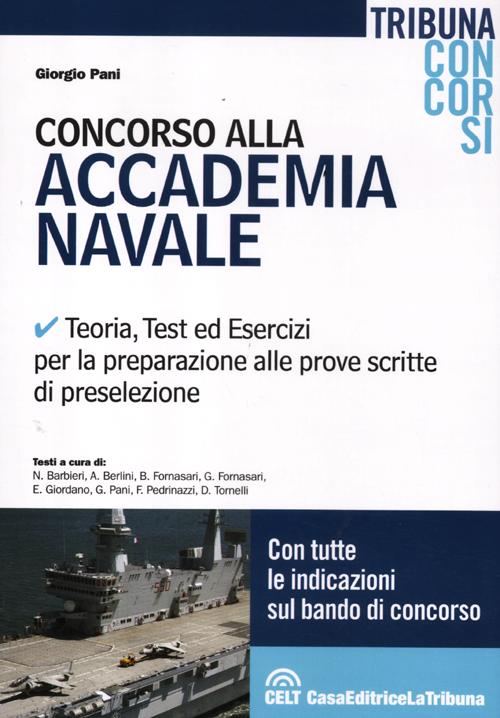 TRIBUNA
CON
COR
SI

Giorgio Pani

CONCORSO ALLA
ACCADEMIA
NAVALE

✔ Teoria, Test ed Esercizi per la preparazione alle prove scritte di preselezione

Testi a cura di:
N. Barbieri, A. Berlini, B. Fornasari, G. Fornasari, E. Giordano, G. Pani, F. Pedrinazzi, D. Tornelli

550

Con tutte le indicazioni sul bando di concorso

CELT CasaEditriceLaTribuna